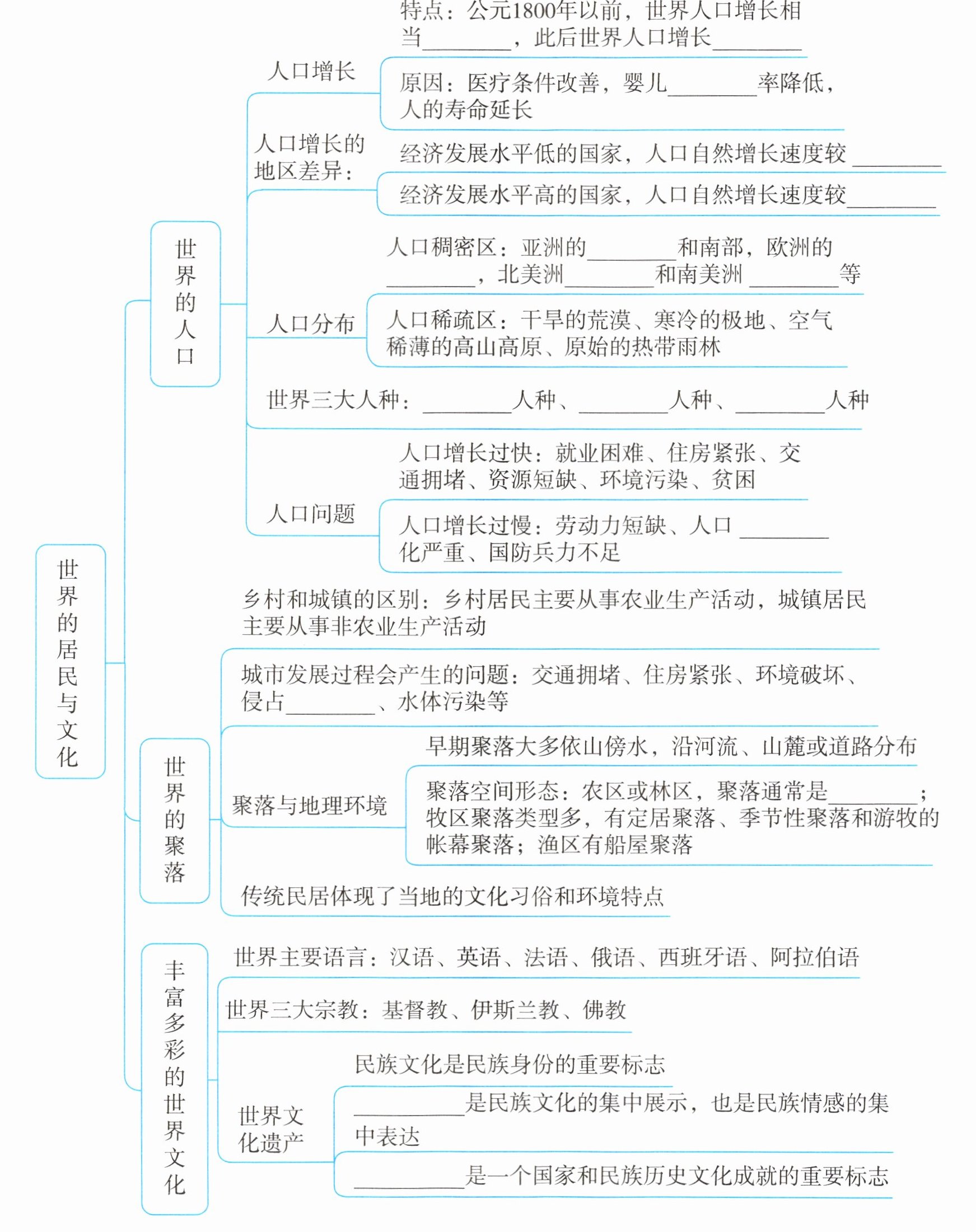 世界的居民与文化

世界的人口

人口增长
特点：公元1800年以前，世界人口增长相当________，此后世界人口增长________
原因：医疗条件改善，婴儿________率降低，人的寿命延长

人口增长的地区差异：
经济发展水平低的国家，人口自然增长速度较________
经济发展水平高的国家，人口自然增长速度较________

人口分布
人口稠密区：亚洲的________和南部，欧洲的________，北美洲________和南美洲________等
人口稀疏区：干旱的荒漠、寒冷的极地、空气稀薄的高山高原、原始的热带雨林

世界三大人种：________人种、________人种、________人种

人口问题
人口增长过快：就业困难、住房紧张、交通拥堵、资源短缺、环境污染、贫困
人口增长过慢：劳动力短缺、人口________化严重、国防兵力不足

世界的聚落

乡村和城镇的区别：乡村居民主要从事农业生产活动，城镇居民主要从事非农业生产活动

城市发展过程会产生的问题：交通拥堵、住房紧张、环境破坏、侵占________、水体污染等

聚落与地理环境
早期聚落大多依山傍水，沿河流、山麓或道路分布
聚落空间形态：农区或林区，聚落通常是________；牧区聚落类型多，有定居聚落、季节性聚落和游牧的帐幕聚落；渔区有船屋聚落

传统民居体现了当地的文化习俗和环境特点

丰富多彩的世界文化

世界主要语言：汉语、英语、法语、俄语、西班牙语、阿拉伯语

世界三大宗教：基督教、伊斯兰教、佛教

世界文化遗产
民族文化是民族身份的重要标志
________是民族文化的集中展示，也是民族情感的集中表达
________是一个国家和民族历史文化成就的重要标志